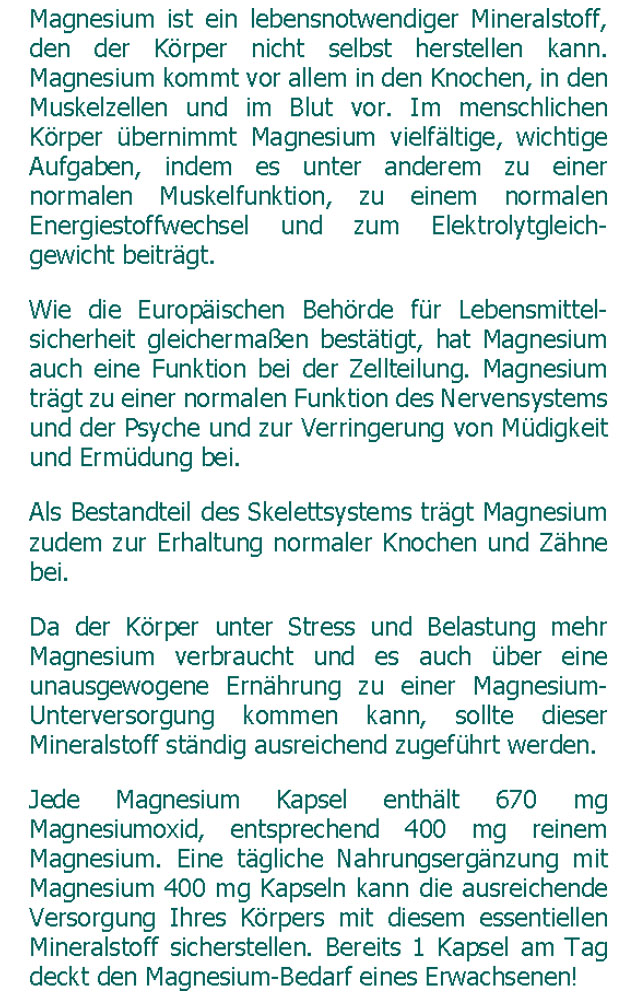 Magnesium ist ein lebensnotwendiger Mineralstoff, den der Körper nicht selbst herstellen kann. Magnesium kommt vor allem in den Knochen, in den Muskelzellen und im Blut vor. Im menschlichen Körper übernimmt Magnesium vielfältige, wichtige Aufgaben, indem es unter anderem zu einer normalen Muskelfunktion, zu einem normalen Energiestoffwechsel und zum Elektrolytgleichgewicht beiträgt.

Wie die Europäischen Behörde für Lebensmittelsicherheit gleichermaßen bestätigt, hat Magnesium auch eine Funktion bei der Zellteilung. Magnesium trägt zu einer normalen Funktion des Nervensystems und der Psyche und zur Verringerung von Müdigkeit und Ermüdung bei.

Als Bestandteil des Skelettsystems trägt Magnesium zudem zur Erhaltung normaler Knochen und Zähne bei.

Da der Körper unter Stress und Belastung mehr Magnesium verbraucht und es auch über eine unausgewogene Ernährung zu einer Magnesium-Unterversorgung kommen kann, sollte dieser Mineralstoff ständig ausreichend zugeführt werden.

Jede Magnesium Kapsel enthält 670 mg Magnesiumoxid, entsprechend 400 mg reinem Magnesium. Eine tägliche Nahrungsergänzung mit Magnesium 400 mg Kapseln kann die ausreichende Versorgung Ihres Körpers mit diesem essentiellen Mineralstoff sicherstellen. Bereits 1 Kapsel am Tag deckt den Magnesium-Bedarf eines Erwachsenen!